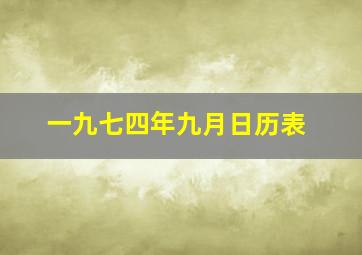 一九七四年九月日历表